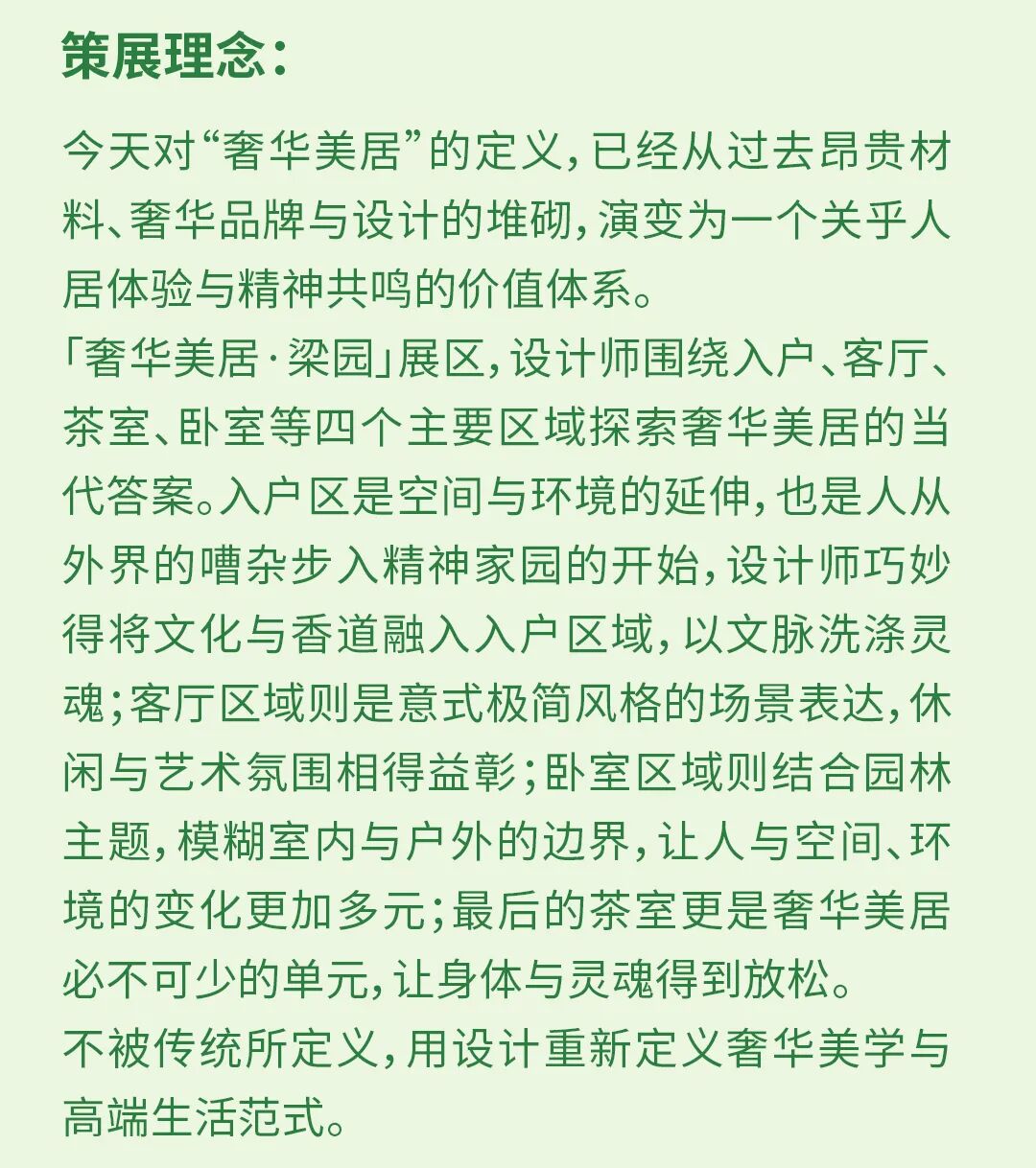 策展理念：

今天对“奢华美居”的定义，已经从过去昂贵材料、奢华品牌与设计的堆砌，演变为一个关乎人居体验与精神共鸣的价值体系。

「奢华美居·梁园」展区，设计师围绕入户、客厅、茶室、卧室等四个主要区域探索奢华美居的当代答案。入户区是空间与环境的延伸，也是人从外界的嘈杂步入精神家园的开始，设计师巧妙得将文化与香道融入入户区域，以文脉洗涤灵魂；客厅区域则是意式极简风格的场景表达，休闲与艺术氛围相得益彰；卧室区域则结合园林主题，模糊室内与户外的边界，让人与空间、环境的变化更加多元；最后的茶室更是奢华美居必不可少的单元，让身体与灵魂得到放松。

不被传统所定义，用设计重新定义奢华美学与高端生活范式。